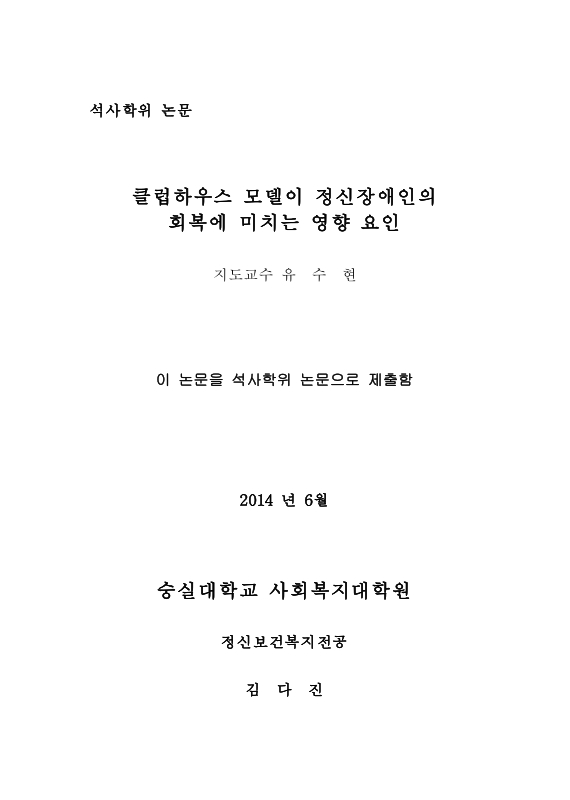 석사학위 논문

클럽하우스 모델이 정신장애인의
회복에 미치는 영향 요인

지도교수 유 수 현

이 논문을 석사학위 논문으로 제출함

2014 년 6월

숭실대학교 사회복지대학원

정신보건복지전공

김 다 진